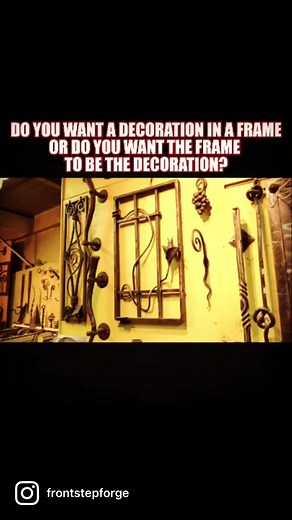 DO YOU WANT A DECORATION IN A FRAME OR DO YOU WANT THE FRAME TO BE THE DECORATION?

frontstepforge